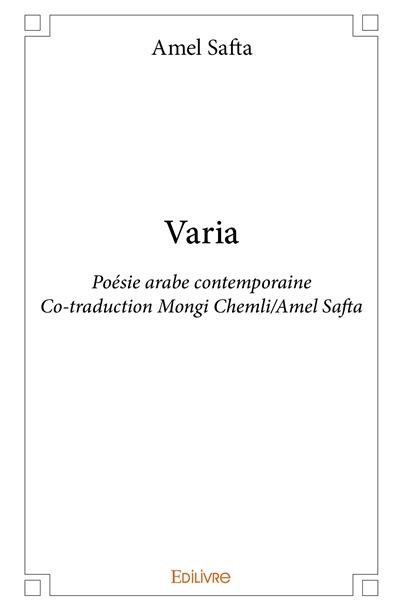 Amel Safta

Varia

Poésie arabe contemporaine
Co-traduction Mongi Chemli/Amel Safta

EDILIVRE